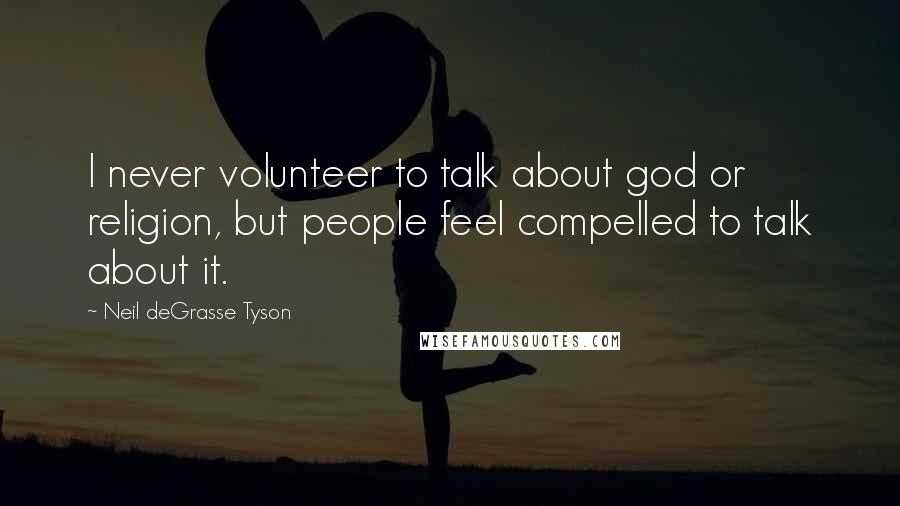 I never volunteer to talk about god or religion, but people feel compelled to talk about it.

~ Neil deGrasse Tyson

WISEFAMOUSQUOTES.COM